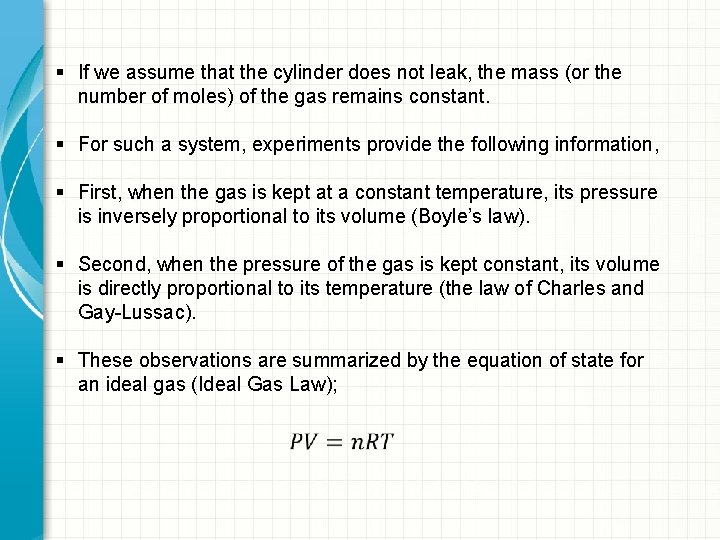 ▪ If we assume that the cylinder does not leak, the mass (or the number of moles) of the gas remains constant.

▪ For such a system, experiments provide the following information,

▪ First, when the gas is kept at a constant temperature, its pressure is inversely proportional to its volume (Boyle's law).

▪ Second, when the pressure of the gas is kept constant, its volume is directly proportional to its temperature (the law of Charles and Gay-Lussac).

▪ These observations are summarized by the equation of state for an ideal gas (Ideal Gas Law);

$PV = nRT$